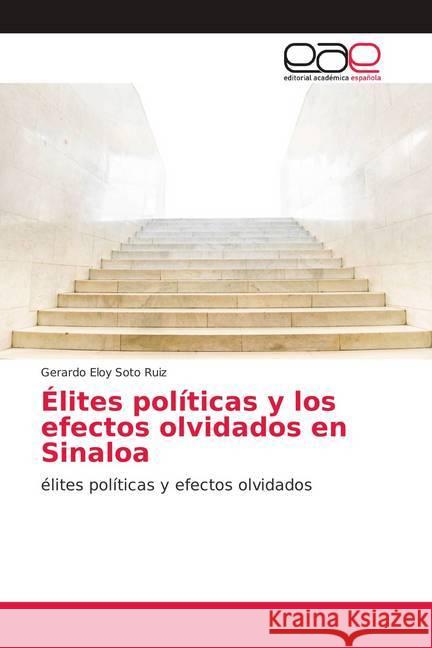 eae
editorial académica española

Gerardo Eloy Soto Ruiz

Élites políticas y los efectos olvidados en Sinaloa

élites políticas y efectos olvidados

Kraina Książek